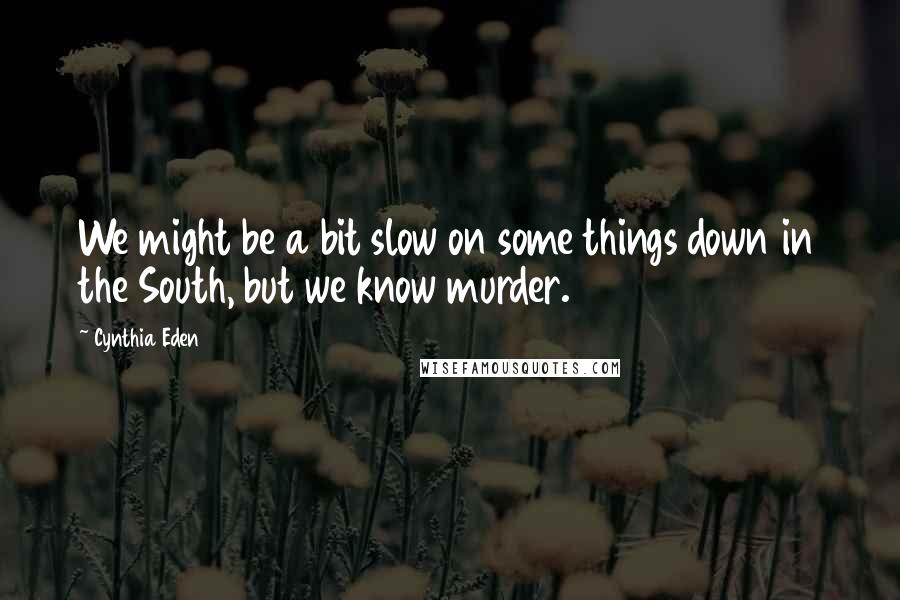 We might be a bit slow on some things down in the South, but we know murder.

~ Cynthia Eden

WISEFAMOUSQUOTES.COM